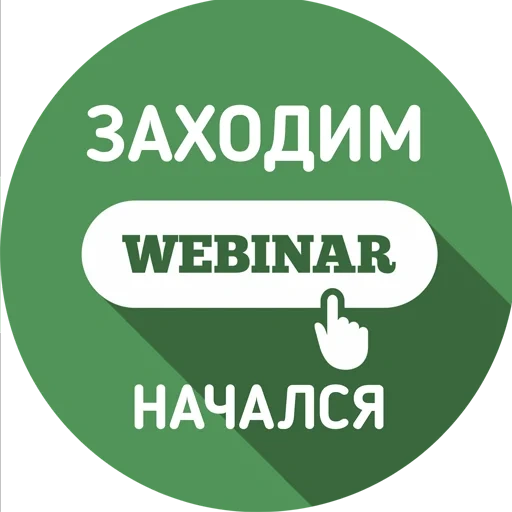 ЗАХОДИМ

WEBINAR

НАЧАЛСЯ